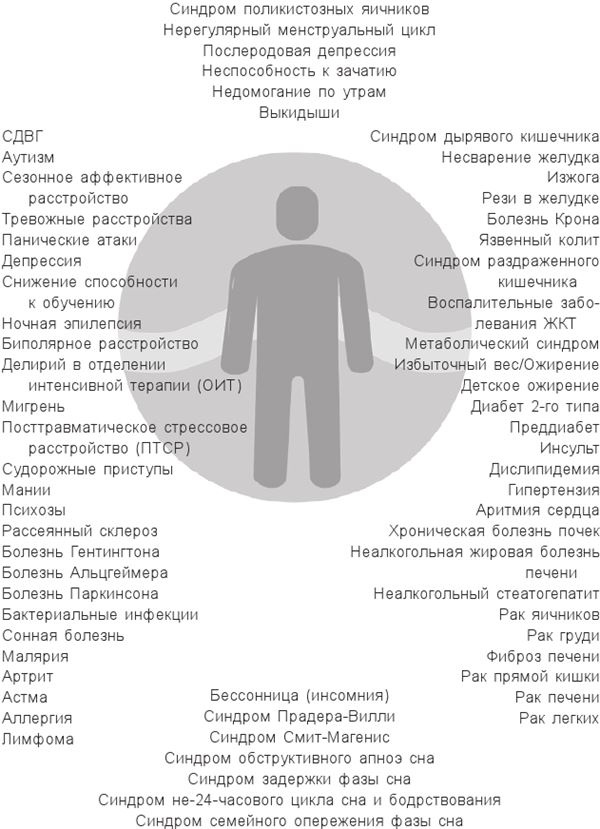 Синдром поликистозных яичников
Нерегулярный менструальный цикл
Послеродовая депрессия
Неспособность к зачатию
Недомогание по утрам
Выкидыши

СДВГ
Аутизм
Сезонное аффективное расстройство
Тревожные расстройства
Панические атаки
Депрессия
Снижение способности к обучению
Ночная эпилепсия
Биполярное расстройство
Делирий в отделении интенсивной терапии (ОИТ)
Мигрень
Посттравматическое стрессовое расстройство (ПТСР)
Судорожные приступы
Мании
Психозы
Рассеянный склероз
Болезнь Гентингтона
Болезнь Альцгеймера
Болезнь Паркинсона
Бактериальные инфекции
Сонная болезнь
Малярия
Артрит
Астма
Аллергия
Лимфома

Синдром дырявого кишечника
Несварение желудка
Изжога
Рези в желудке
Болезнь Крона
Язвенный колит
Синдром раздраженного кишечника
Воспалительные заболевания ЖКТ
Метаболический синдром
Избыточный вес/Ожирение
Детское ожирение
Диабет 2-го типа
Преддиабет
Инсульт
Дислипидемия
Гипертензия
Аритмия сердца
Хроническая болезнь почек
Неалкогольная жировая болезнь печени
Неалкогольный стеатогепатит
Рак яичников
Рак груди
Фиброз печени
Рак прямой кишки
Рак печени
Рак легких

Бессонница (инсомния)
Синдром Прадера-Вилли
Синдром Смит-Магенис
Синдром обструктивного апноэ сна
Синдром задержки фазы сна
Синдром не-24-часового цикла сна и бодрствования
Синдром семейного опережения фазы сна